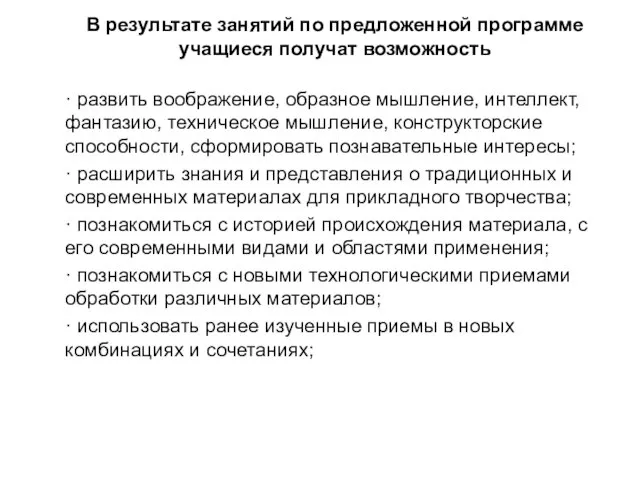 В результате занятий по предложенной программе учащиеся получат возможность

· развить воображение, образное мышление, интеллект, фантазию, техническое мышление, конструкторские способности, сформировать познавательные интересы;
· расширить знания и представления о традиционных и современных материалах для прикладного творчества;
· познакомиться с историей происхождения материала, с его современными видами и областями применения;
· познакомиться с новыми технологическими приемами обработки различных материалов;
· использовать ранее изученные приемы в новых комбинациях и сочетаниях;